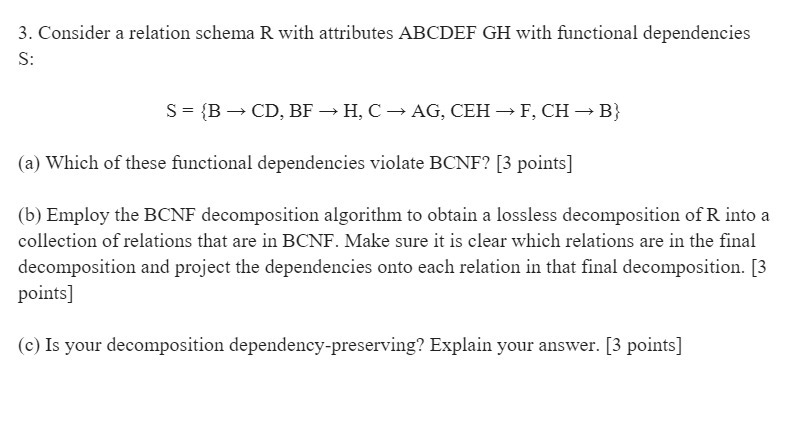 3. Consider a relation schema R with attributes ABCDEF GH with functional dependencies S:

$S = \{B \rightarrow CD, BF \rightarrow H, C \rightarrow AG, CEH \rightarrow F, CH \rightarrow B\}$

(a) Which of these functional dependencies violate BCNF? [3 points]

(b) Employ the BCNF decomposition algorithm to obtain a lossless decomposition of R into a collection of relations that are in BCNF. Make sure it is clear which relations are in the final decomposition and project the dependencies onto each relation in that final decomposition. [3 points]

(c) Is your decomposition dependency-preserving? Explain your answer. [3 points]